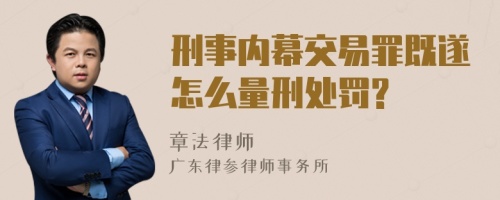 刑事内幕交易罪既遂怎么量刑处罚?

章法律师

广东律参律师事务所